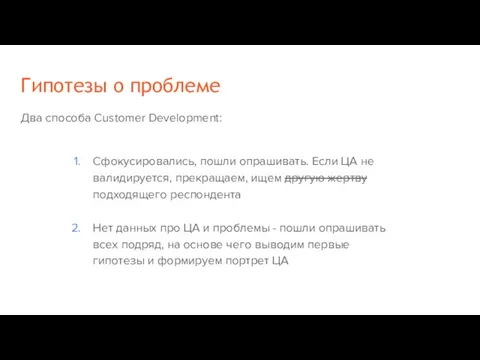 Гипотезы о проблеме

Два способа Customer Development:

1. Сфокусировались, пошли опрашивать. Если ЦА не валидируется, прекращаем, ищем ~~другую жертву~~ подходящего респондента

2. Нет данных про ЦА и проблемы - пошли опрашивать всех подряд, на основе чего выводим первые гипотезы и формируем портрет ЦА